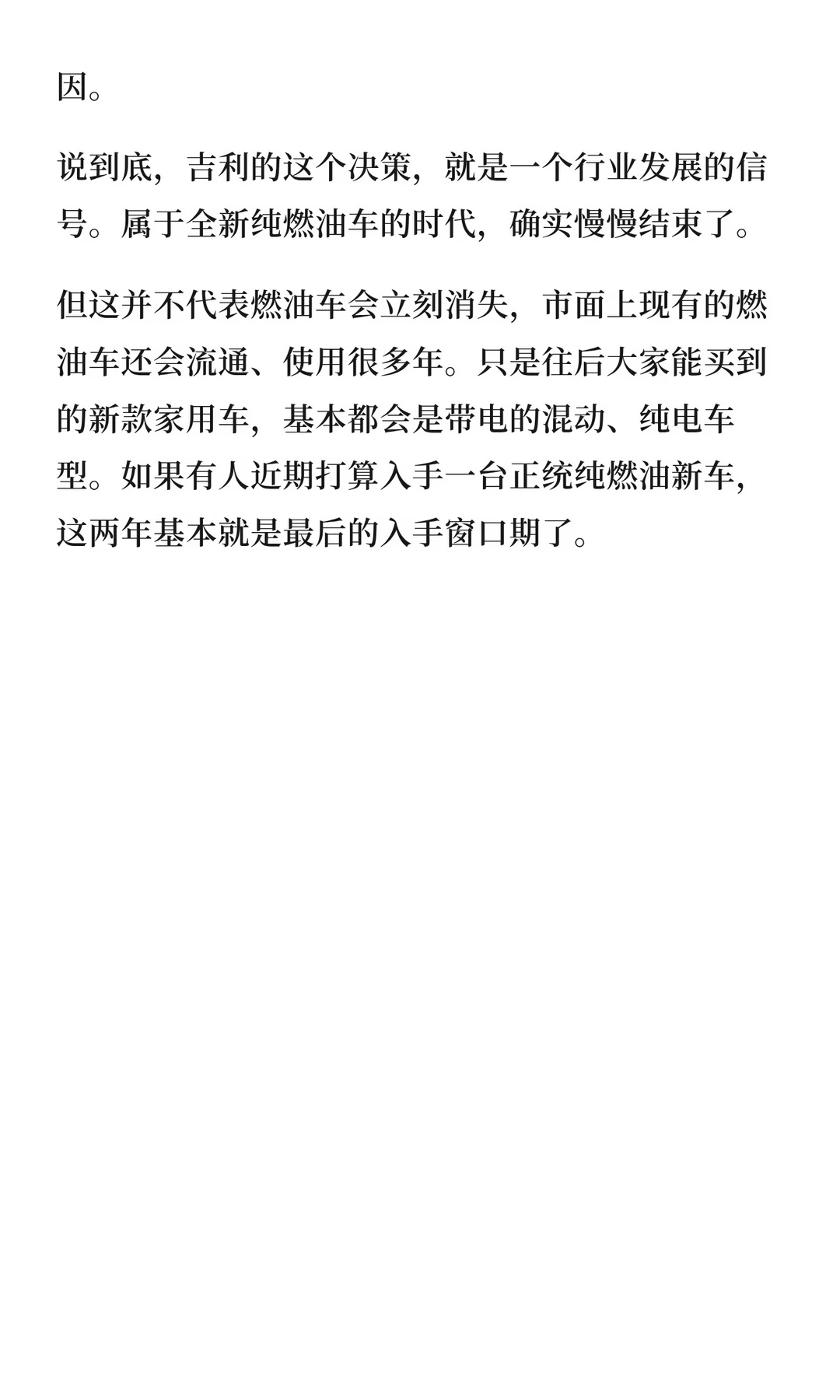 因。

说到底，吉利的这个决策，就是一个行业发展的信号。属于全新纯燃油车的时代，确实慢慢结束了。

但这并不代表燃油车会立刻消失，市面上现有的燃油车还会流通、使用很多年。只是往后大家能买到的新款家用车，基本都会是带电的混动、纯电车型。如果有人近期打算入手一台正统纯燃油新车，这两年基本就是最后的入手窗口期了。